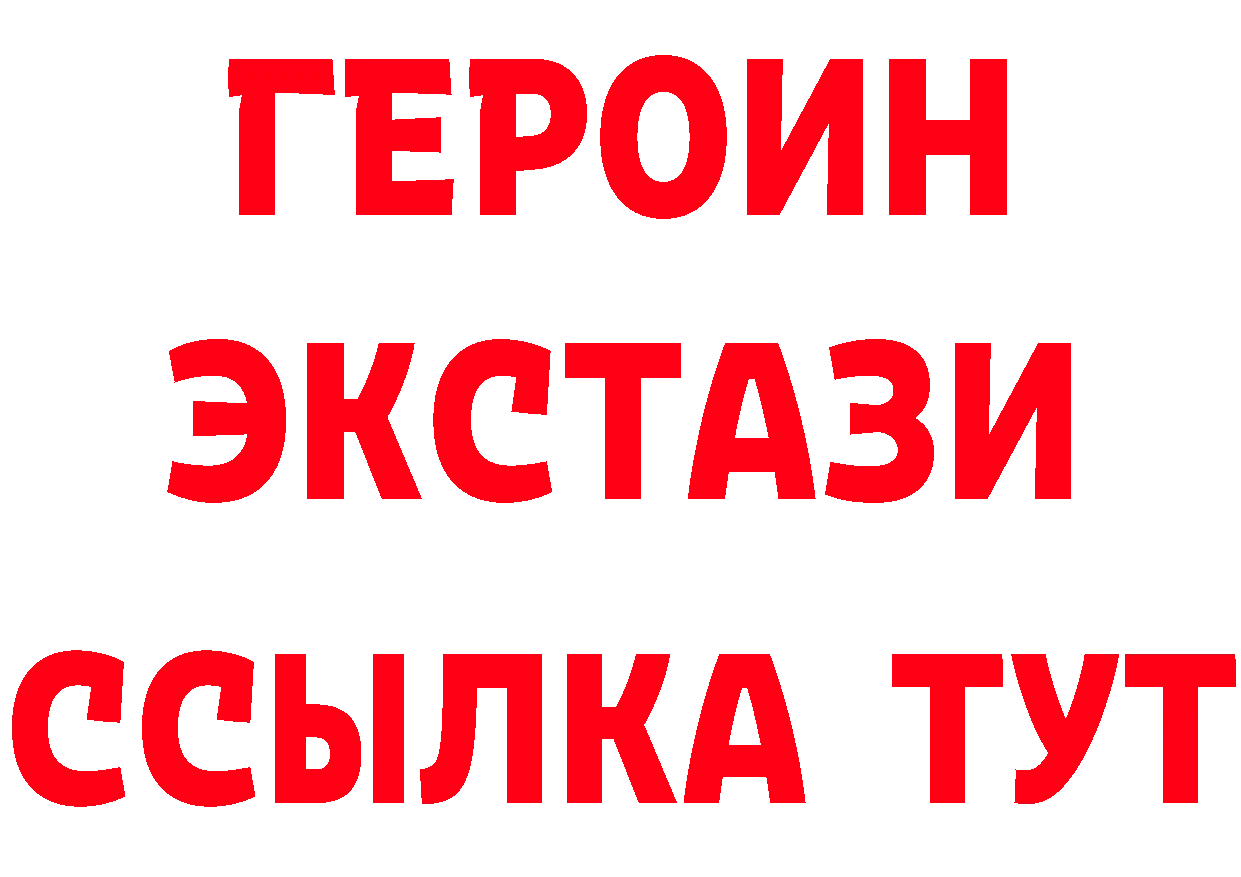 ГЕРОИН
ЭКСТАЗИ
ССЫЛКА ТУТ